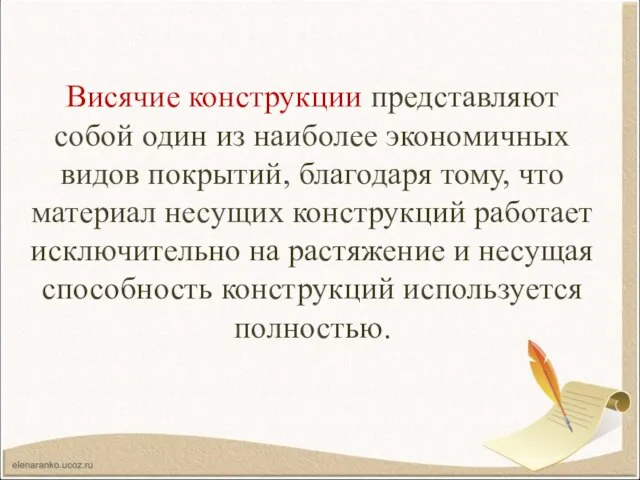 Висячие конструкции представляют собой один из наиболее экономичных видов покрытий, благодаря тому, что материал несущих конструкций работает исключительно на растяжение и несущая способность конструкций используется полностью.

elenaranko.ucoz.ru